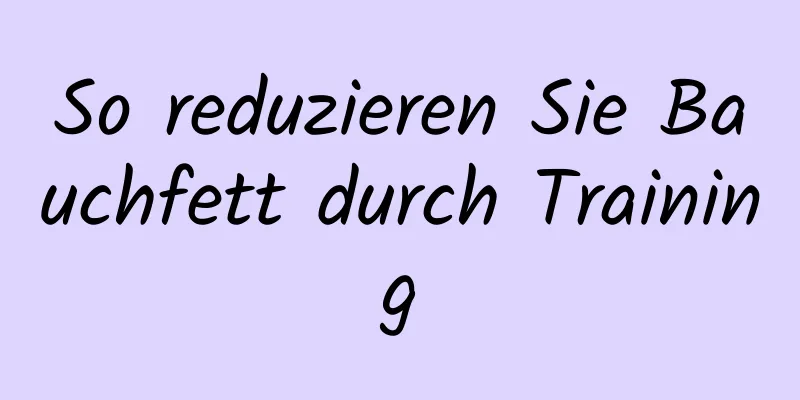 So reduzieren Sie Bauchfett durch Training